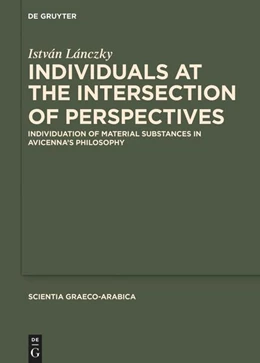 DE GRUYTER

István Lánczky

INDIVIDUALS AT THE INTERSECTION OF PERSPECTIVES

INDIVIDUATION OF MATERIAL SUBSTANCES IN AVICENNA'S PHILOSOPHY

SCIENTIA GRAECO-ARABICA

DE
G